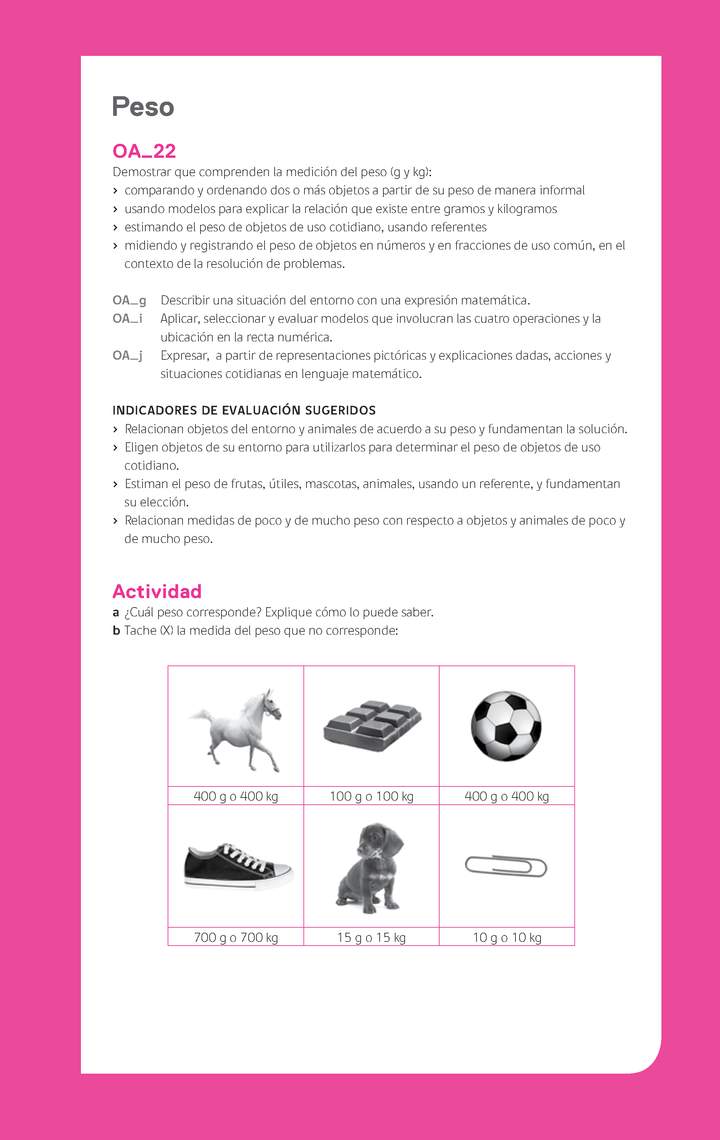 Peso

OA_22

Demostrar que comprenden la medición del peso (g y kg):
› comparando y ordenando dos o más objetos a partir de su peso de manera informal
› usando modelos para explicar la relación que existe entre gramos y kilogramos
› estimando el peso de objetos de uso cotidiano, usando referentes
› midiendo y registrando el peso de objetos en números y en fracciones de uso común, en el contexto de la resolución de problemas.

OA_g Describir una situación del entorno con una expresión matemática.
OA_i Aplicar, seleccionar y evaluar modelos que involucran las cuatro operaciones y la ubicación en la recta numérica.
OA_j Expresar, a partir de representaciones pictóricas y explicaciones dadas, acciones y situaciones cotidianas en lenguaje matemático.

INDICADORES DE EVALUACIÓN SUGERIDOS
› Relacionan objetos del entorno y animales de acuerdo a su peso y fundamentan la solución.
› Eligen objetos de su entorno para utilizarlos para determinar el peso de objetos de uso cotidiano.
› Estiman el peso de frutas, útiles, mascotas, animales, usando un referente, y fundamentan su elección.
› Relacionan medidas de poco y de mucho peso con respecto a objetos y animales de poco y de mucho peso.

Actividad
a ¿Cuál peso corresponde? Explique cómo lo puede saber.
b Tache (X) la medida del peso que no corresponde:

| 400 g o 400 kg | 100 g o 100 kg | 400 g o 400 kg |
|---|---|---|
| 700 g o 700 kg | 15 g o 15 kg | 10 g o 10 kg |